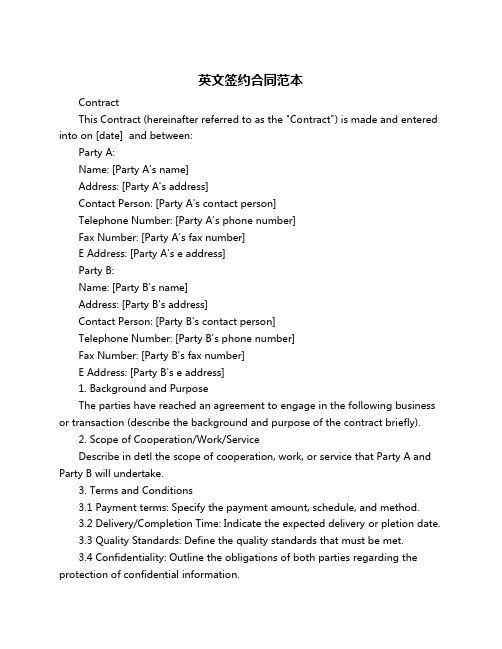 英文签约合同范本

Contract

This Contract (hereinafter referred to as the "Contract") is made and entered into on [date]  and between:

Party A:

Name: [Party A's name]

Address: [Party A's address]

Contact Person: [Party A's contact person]

Telephone Number: [Party A's phone number]

Fax Number: [Party A's fax number]

E Address: [Party A's e address]

Party B:

Name: [Party B's name]

Address: [Party B's address]

Contact Person: [Party B's contact person]

Telephone Number: [Party B's phone number]

Fax Number: [Party B's fax number]

E Address: [Party B's e address]

1. Background and Purpose

The parties have reached an agreement to engage in the following business or transaction (describe the background and purpose of the contract briefly).

2. Scope of Cooperation/Work/Service

Describe in detl the scope of cooperation, work, or service that Party A and Party B will undertake.

3. Terms and Conditions

3.1 Payment terms: Specify the payment amount, schedule, and method.

3.2 Delivery/Completion Time: Indicate the expected delivery or pletion date.

3.3 Quality Standards: Define the quality standards that must be met.

3.4 Confidentiality: Outline the obligations of both parties regarding the protection of confidential information.